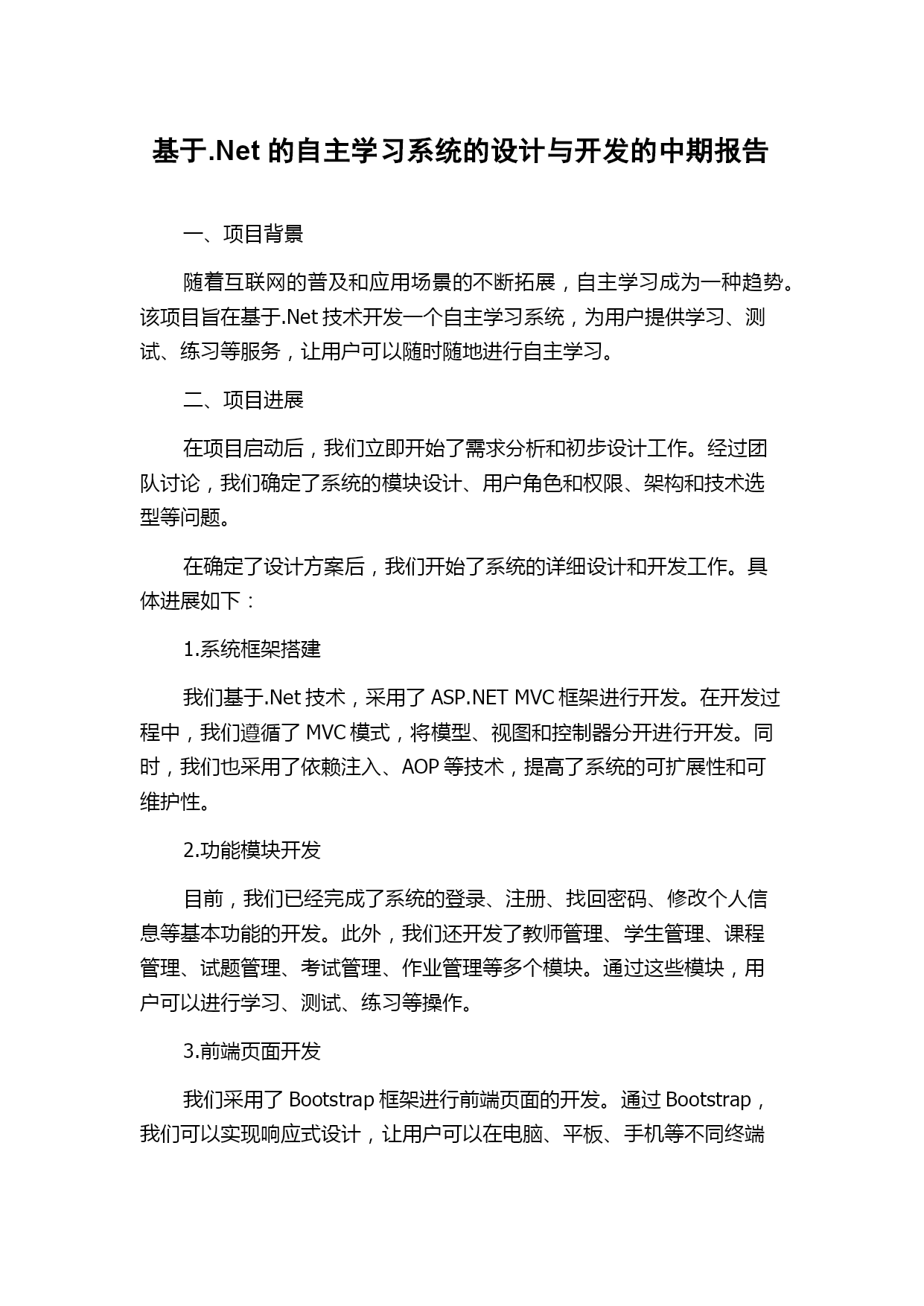 基于.Net 的自主学习系统的设计与开发的中期报告

一、项目背景

随着互联网的普及和应用场景的不断拓展，自主学习成为一种趋势。该项目旨在基于.Net 技术开发一个自主学习系统，为用户提供学习、测试、练习等服务，让用户可以随时随地进行自主学习。

二、项目进展

在项目启动后，我们立即开始了需求分析和初步设计工作。经过团队讨论，我们确定了系统的模块设计、用户角色和权限、架构和技术选型等问题。

在确定了设计方案后，我们开始了系统的详细设计和开发工作。具体进展如下：

1.系统框架搭建

我们基于.Net 技术，采用了 ASP.NET MVC 框架进行开发。在开发过程中，我们遵循了 MVC 模式，将模型、视图和控制器分开进行开发。同时，我们也采用了依赖注入、AOP 等技术，提高了系统的可扩展性和可维护性。

2.功能模块开发

目前，我们已经完成了系统的登录、注册、找回密码、修改个人信息等基本功能的开发。此外，我们还开发了教师管理、学生管理、课程管理、试题管理、考试管理、作业管理等多个模块。通过这些模块，用户可以进行学习、测试、练习等操作。

3.前端页面开发

我们采用了 Bootstrap 框架进行前端页面的开发。通过 Bootstrap，我们可以实现响应式设计，让用户可以在电脑、平板、手机等不同终端